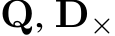 $\mathbf{Q}, \mathbf{D}_{\times}$